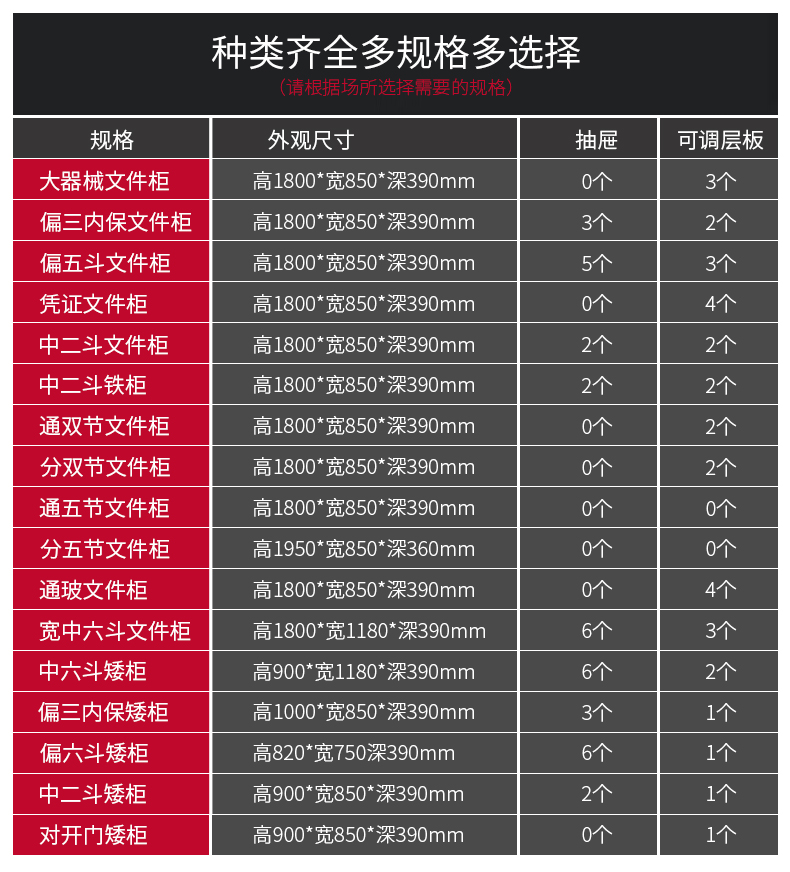 种类齐全多规格多选择
（请根据场所选择需要的规格）

| 规格 | 外观尺寸 | 抽屉 | 可调层板 |
|---|---|---|---|
| 大器械文件柜 | 高1800*宽850*深390mm | 0个 | 3个 |
| 偏三内保文件柜 | 高1800*宽850*深390mm | 3个 | 2个 |
| 偏五斗文件柜 | 高1800*宽850*深390mm | 5个 | 3个 |
| 凭证文件柜 | 高1800*宽850*深390mm | 0个 | 4个 |
| 中二斗文件柜 | 高1800*宽850*深390mm | 2个 | 2个 |
| 中二斗铁柜 | 高1800*宽850*深390mm | 2个 | 2个 |
| 通双节文件柜 | 高1800*宽850*深390mm | 0个 | 2个 |
| 分双节文件柜 | 高1800*宽850*深390mm | 0个 | 2个 |
| 通五节文件柜 | 高1800*宽850*深390mm | 0个 | 0个 |
| 分五节文件柜 | 高1950*宽850*深360mm | 0个 | 0个 |
| 通玻文件柜 | 高1800*宽850*深390mm | 0个 | 4个 |
| 宽中六斗文件柜 | 高1800*宽1180*深390mm | 6个 | 3个 |
| 中六斗矮柜 | 高900*宽1180*深390mm | 6个 | 2个 |
| 偏三内保矮柜 | 高1000*宽850*深390mm | 3个 | 1个 |
| 偏六斗矮柜 | 高820*宽750深390mm | 6个 | 1个 |
| 中二斗矮柜 | 高900*宽850*深390mm | 2个 | 1个 |
| 对开门矮柜 | 高900*宽850*深390mm | 0个 | 1个 |